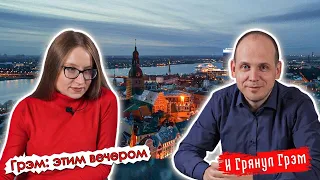 Грэм: этим вечером

И Грянул Грэм